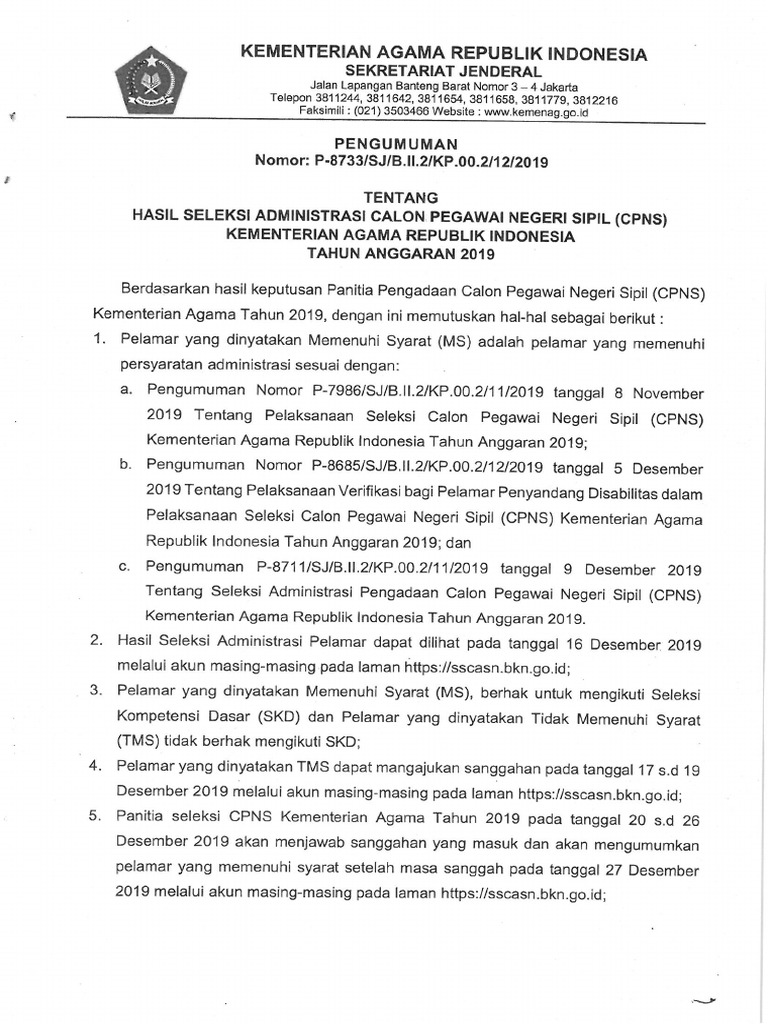 KEMENTERIAN AGAMA REPUBLIK INDONESIA
SEKRETARIAT JENDERAL
Jalan Lapangan Banteng Barat Nomor 3 – 4 Jakarta
Telepon 3811244, 3811642, 3811654, 3811658, 3811779, 3812216
Faksimili : (021) 3503466 Website : www.kemenag.go.id

PENGUMUMAN
Nomor: P-8733/SJ/B.II.2/KP.00.2/12/2019

TENTANG
HASIL SELEKSI ADMINISTRASI CALON PEGAWAI NEGERI SIPIL (CPNS)
KEMENTERIAN AGAMA REPUBLIK INDONESIA
TAHUN ANGGARAN 2019

Berdasarkan hasil keputusan Panitia Pengadaan Calon Pegawai Negeri Sipil (CPNS) Kementerian Agama Tahun 2019, dengan ini memutuskan hal-hal sebagai berikut :

1. Pelamar yang dinyatakan Memenuhi Syarat (MS) adalah pelamar yang memenuhi persyaratan administrasi sesuai dengan:
a. Pengumuman Nomor P-7986/SJ/B.II.2/KP.00.2/11/2019 tanggal 8 November 2019 Tentang Pelaksanaan Seleksi Calon Pegawai Negeri Sipil (CPNS) Kementerian Agama Republik Indonesia Tahun Anggaran 2019;
b. Pengumuman Nomor P-8685/SJ/B.II.2/KP.00.2/12/2019 tanggal 5 Desember 2019 Tentang Pelaksanaan Verifikasi bagi Pelamar Penyandang Disabilitas dalam Pelaksanaan Seleksi Calon Pegawai Negeri Sipil (CPNS) Kementerian Agama Republik Indonesia Tahun Anggaran 2019; dan
c. Pengumuman P-8711/SJ/B.II.2/KP.00.2/11/2019 tanggal 9 Desember 2019 Tentang Seleksi Administrasi Pengadaan Calon Pegawai Negeri Sipil (CPNS) Kementerian Agama Republik Indonesia Tahun Anggaran 2019.
2. Hasil Seleksi Administrasi Pelamar dapat dilihat pada tanggal 16 Desember 2019 melalui akun masing-masing pada laman https://sscasn.bkn.go.id;
3. Pelamar yang dinyatakan Memenuhi Syarat (MS), berhak untuk mengikuti Seleksi Kompetensi Dasar (SKD) dan Pelamar yang dinyatakan Tidak Memenuhi Syarat (TMS) tidak berhak mengikuti SKD;
4. Pelamar yang dinyatakan TMS dapat mangajukan sanggahan pada tanggal 17 s.d 19 Desember 2019 melalui akun masing-masing pada laman https://sscasn.bkn.go.id;
5. Panitia seleksi CPNS Kementerian Agama Tahun 2019 pada tanggal 20 s.d 26 Desember 2019 akan menjawab sanggahan yang masuk dan akan mengumumkan pelamar yang memenuhi syarat setelah masa sanggah pada tanggal 27 Desember 2019 melalui akun masing-masing pada laman https://sscasn.bkn.go.id;